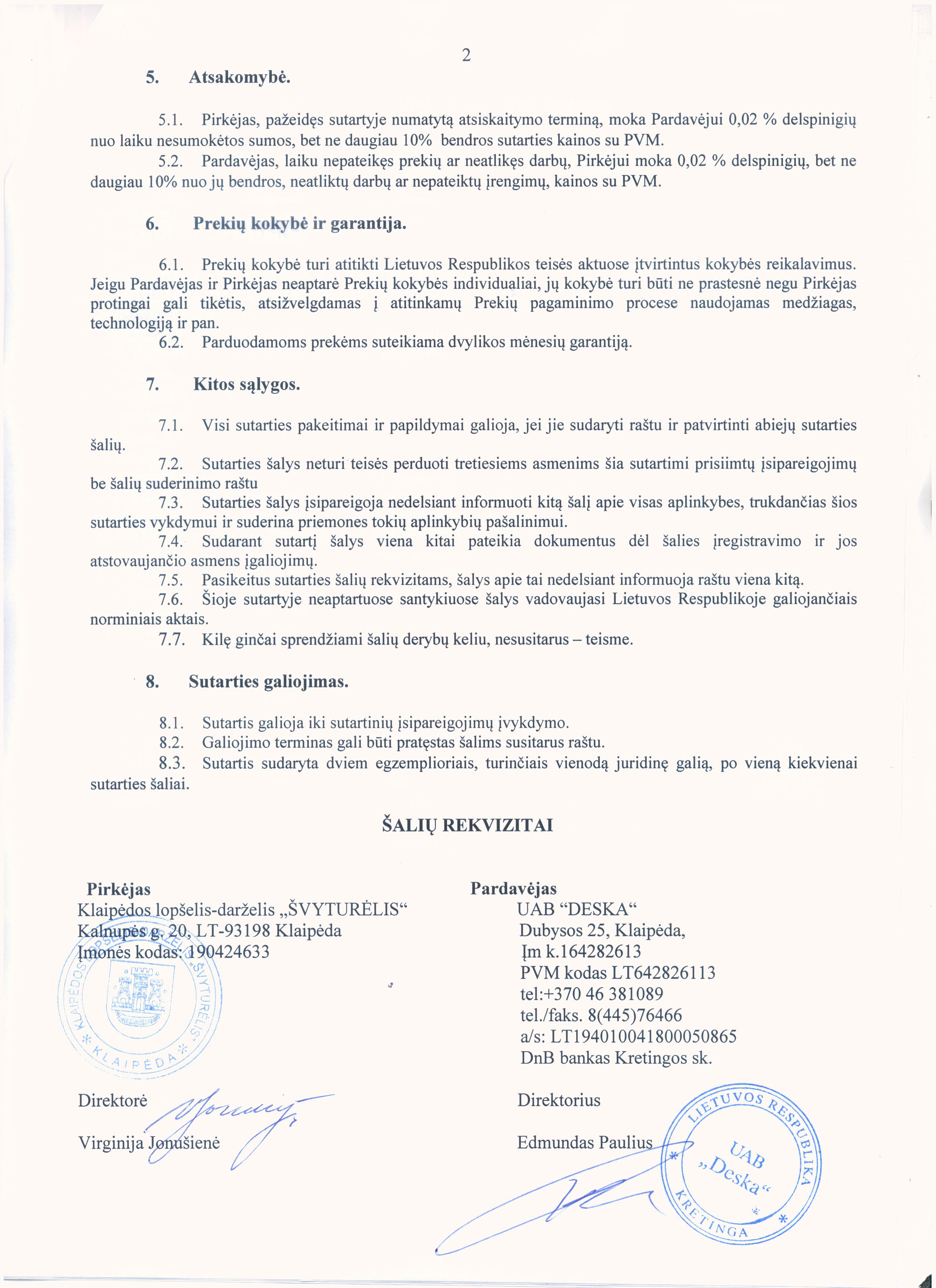 2

5. Atsakomybė.

5.1. Pirkėjas, pažeidęs sutartyje numatytą atsiskaitymo terminą, moka Pardavėjui 0,02 % delspinigių nuo laiku nesumokėtos sumos, bet ne daugiau 10% bendros sutarties kainos su PVM.

5.2. Pardavėjas, laiku nepateikęs prekių ar neatlikęs darbų, Pirkėjui moka 0,02 % delspinigių, bet ne daugiau 10% nuo jų bendros, neatliktų darbų ar nepateiktų įrengimų, kainos su PVM.

6. Prekių kokybė ir garantija.

6.1. Prekių kokybė turi atitikti Lietuvos Respublikos teisės aktuose įtvirtintus kokybės reikalavimus. Jeigu Pardavėjas ir Pirkėjas neaptarė Prekių kokybės individualiai, jų kokybė turi būti ne prastesnė negu Pirkėjas protingai gali tikėtis, atsižvelgdamas į atitinkamų Prekių pagaminimo procese naudojamas medžiagas, technologiją ir pan.

6.2. Parduodamoms prekėms suteikiama dvylikos mėnesių garantiją.

7. Kitos sąlygos.

7.1. Visi sutarties pakeitimai ir papildymai galioja, jei jie sudaryti raštu ir patvirtinti abiejų sutarties šalių.

7.2. Sutarties šalys neturi teisės perduoti tretiesiems asmenims šia sutartimi prisiimtų įsipareigojimų be šalių suderinimo raštu

7.3. Sutarties šalys įsipareigoja nedelsiant informuoti kitą šalį apie visas aplinkybes, trukdančias šios sutarties vykdymui ir suderina priemones tokių aplinkybių pašalinimui.

7.4. Sudarant sutartį šalys viena kitai pateikia dokumentus dėl šalies įregistravimo ir jos atstovaujančio asmens įgaliojimų.

7.5. Pasikeitus sutarties šalių rekvizitams, šalys apie tai nedelsiant informuoja raštu viena kitą.

7.6. Šioje sutartyje neaptartuose santykiuose šalys vadovaujasi Lietuvos Respublikoje galiojančiais norminiais aktais.

7.7. Kilę ginčai sprendžiami šalių derybų keliu, nesusitarus – teisme.

8. Sutarties galiojimas.

8.1. Sutartis galioja iki sutartinių įsipareigojimų įvykdymo.

8.2. Galiojimo terminas gali būti pratęstas šalims susitarus raštu.

8.3. Sutartis sudaryta dviem egzemplioriais, turinčiais vienodą juridinę galią, po vieną kiekvienai sutarties šaliai.

ŠALIŲ REKVIZITAI

Pirkėjas
Klaipėdos lopšelis-darželis „ŠVYTURĖLIS“
Kalnupės g. 20, LT-93198 Klaipėda
Įmonės kodas: 190424633

KLAIPĖDOS LOPŠELIS-DARŽELIS „ŠVYTURĖLIS“ * KLAIPĖDA *

Direktorė

Virginija Jonušienė

Pardavėjas
UAB “DESKA“
Dubysos 25, Klaipėda,
Įm k.164282613
PVM kodas LT642826113
tel:+370 46 381089
tel./faks. 8(445)76466
a/s: LT194010041800050865
DnB bankas Kretingos sk.

Direktorius

Edmundas Paulius

LIETUVOS RESPUBLIKA * KRETINGA * UAB „Deska“